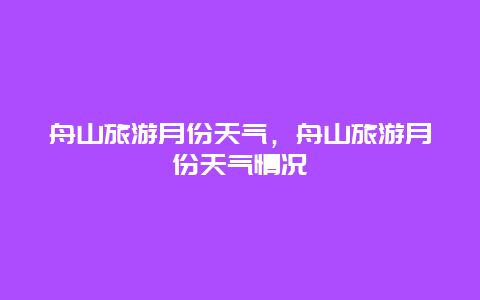 舟山旅游月份天气，舟山旅游月份天气情况